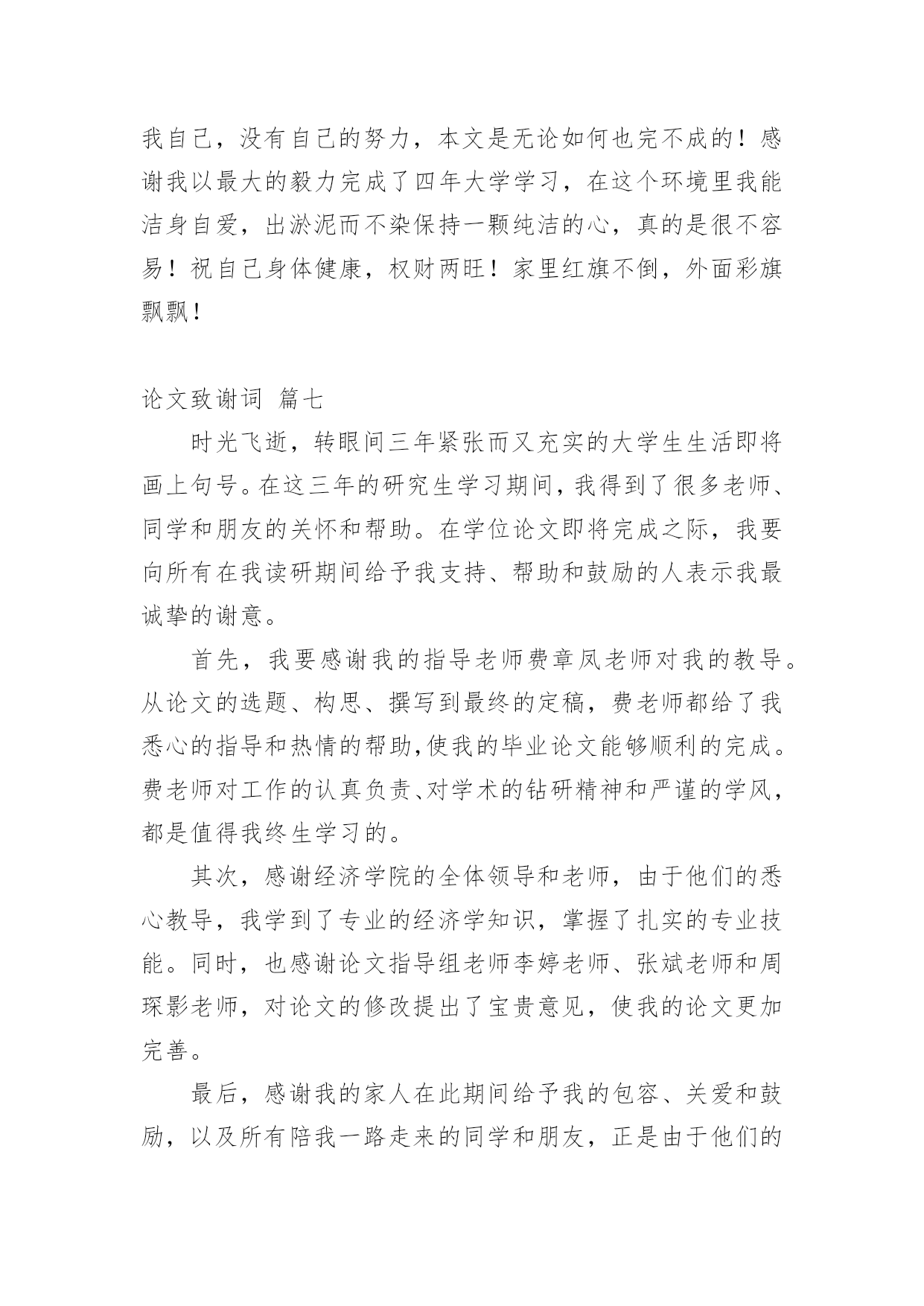 我自己，没有自己的努力，本文是无论如何也完不成的！感谢我以最大的毅力完成了四年大学学习，在这个环境里我能洁身自爱，出淤泥而不染保持一颗纯洁的心，真的是很不容易！祝自己身体健康，权财两旺！家里红旗不倒，外面彩旗飘飘！

论文致谢词 篇七

时光飞逝，转眼间三年紧张而又充实的大学生生活即将画上句号。在这三年的研究生学习期间，我得到了很多老师、同学和朋友的关怀和帮助。在学位论文即将完成之际，我要向所有在我读研期间给予我支持、帮助和鼓励的人表示我最诚挚的谢意。

首先，我要感谢我的指导老师费章凤老师对我的教导。从论文的选题、构思、撰写到最终的定稿，费老师都给了我悉心的指导和热情的帮助,使我的毕业论文能够顺利的完成。费老师对工作的认真负责、对学术的钻研精神和严谨的学风，都是值得我终生学习的。

其次，感谢经济学院的全体领导和老师，由于他们的悉心教导，我学到了专业的经济学知识，掌握了扎实的专业技能。同时，也感谢论文指导组老师李婷老师、张斌老师和周琛影老师，对论文的修改提出了宝贵意见，使我的论文更加完善。

最后，感谢我的家人在此期间给予我的包容、关爱和鼓励，以及所有陪我一路走来的同学和朋友，正是由于他们的